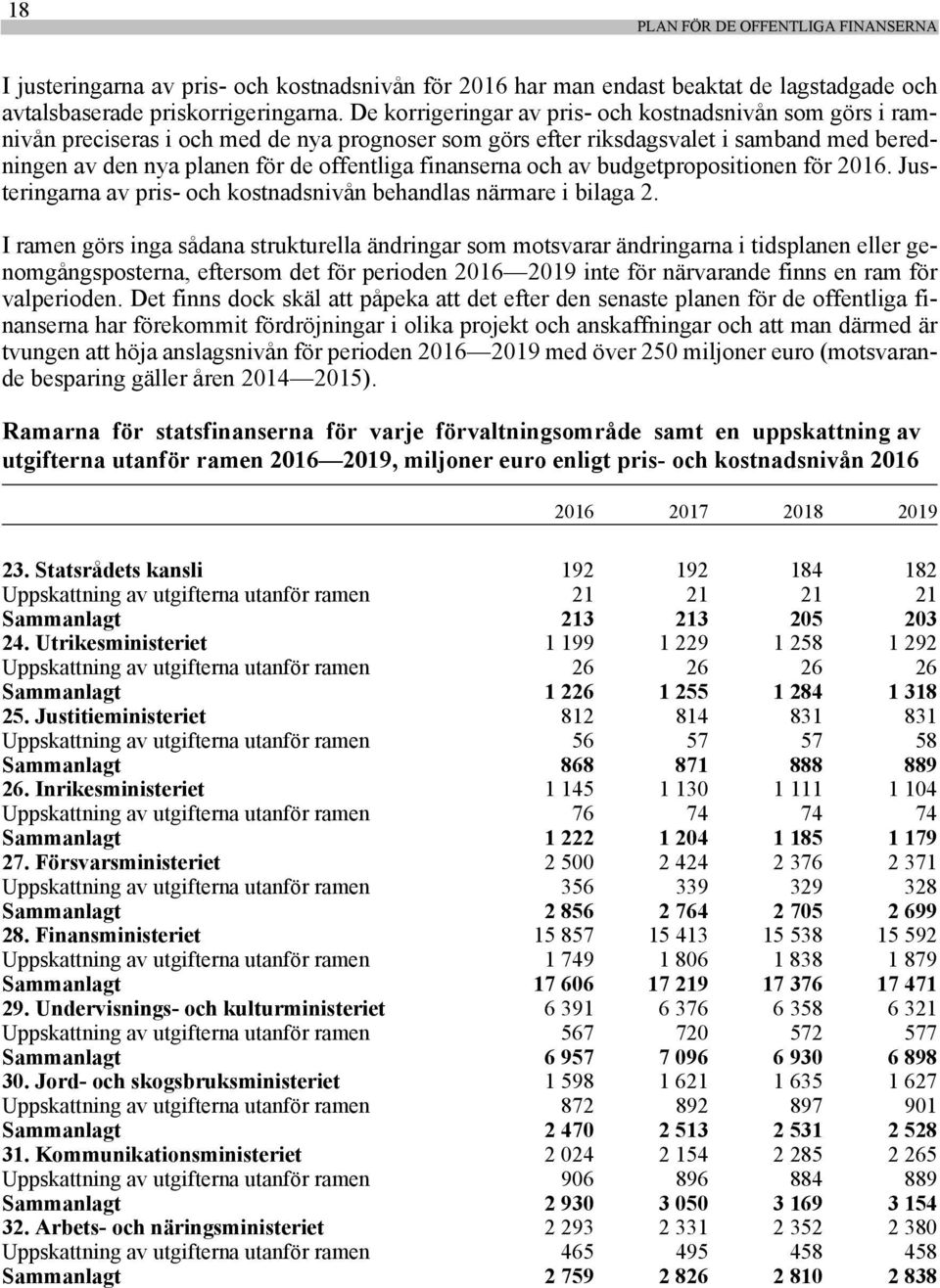 18

PLAN FÖR DE OFFENTLIGA FINANSERNA

I justeringarna av pris- och kostnadsnivån för 2016 har man endast beaktat de lagstadgade och avtalsbaserade priskorrigeringarna. De korrigeringar av pris- och kostnadsnivån som görs i ramnivån preciseras i och med de nya prognoser som görs efter riksdagsvalet i samband med beredningen av den nya planen för de offentliga finanserna och av budgetpropositionen för 2016. Justeringarna av pris- och kostnadsnivån behandlas närmare i bilaga 2.

I ramen görs inga sådana strukturella ändringar som motsvarar ändringarna i tidsplanen eller genomgångsposterna, eftersom det för perioden 2016—2019 inte för närvarande finns en ram för valperioden. Det finns dock skäl att påpeka att det efter den senaste planen för de offentliga finanserna har förekommit fördröjningar i olika projekt och anskaffningar och att man därmed är tvungen att höja anslagsnivån för perioden 2016—2019 med över 250 miljoner euro (motsvarande besparing gäller åren 2014—2015).

Ramarna för statsfinanserna för varje förvaltningsområde samt en uppskattning av utgifterna utanför ramen 2016—2019, miljoner euro enligt pris- och kostnadsnivån 2016

| | 2016 | 2017 | 2018 | 2019 |
|---|---|---|---|---|
| 23. Statsrådets kansli | 192 | 192 | 184 | 182 |
| Uppskattning av utgifterna utanför ramen | 21 | 21 | 21 | 21 |
| Sammanlagt | 213 | 213 | 205 | 203 |
| 24. Utrikesministeriet | 1 199 | 1 229 | 1 258 | 1 292 |
| Uppskattning av utgifterna utanför ramen | 26 | 26 | 26 | 26 |
| Sammanlagt | 1 226 | 1 255 | 1 284 | 1 318 |
| 25. Justitieministeriet | 812 | 814 | 831 | 831 |
| Uppskattning av utgifterna utanför ramen | 56 | 57 | 57 | 58 |
| Sammanlagt | 868 | 871 | 888 | 889 |
| 26. Inrikesministeriet | 1 145 | 1 130 | 1 111 | 1 104 |
| Uppskattning av utgifterna utanför ramen | 76 | 74 | 74 | 74 |
| Sammanlagt | 1 222 | 1 204 | 1 185 | 1 179 |
| 27. Försvarsministeriet | 2 500 | 2 424 | 2 376 | 2 371 |
| Uppskattning av utgifterna utanför ramen | 356 | 339 | 329 | 328 |
| Sammanlagt | 2 856 | 2 764 | 2 705 | 2 699 |
| 28. Finansministeriet | 15 857 | 15 413 | 15 538 | 15 592 |
| Uppskattning av utgifterna utanför ramen | 1 749 | 1 806 | 1 838 | 1 879 |
| Sammanlagt | 17 606 | 17 219 | 17 376 | 17 471 |
| 29. Undervisnings- och kulturministeriet | 6 391 | 6 376 | 6 358 | 6 321 |
| Uppskattning av utgifterna utanför ramen | 567 | 720 | 572 | 577 |
| Sammanlagt | 6 957 | 7 096 | 6 930 | 6 898 |
| 30. Jord- och skogsbruksministeriet | 1 598 | 1 621 | 1 635 | 1 627 |
| Uppskattning av utgifterna utanför ramen | 872 | 892 | 897 | 901 |
| Sammanlagt | 2 470 | 2 513 | 2 531 | 2 528 |
| 31. Kommunikationsministeriet | 2 024 | 2 154 | 2 285 | 2 265 |
| Uppskattning av utgifterna utanför ramen | 906 | 896 | 884 | 889 |
| Sammanlagt | 2 930 | 3 050 | 3 169 | 3 154 |
| 32. Arbets- och näringsministeriet | 2 293 | 2 331 | 2 352 | 2 380 |
| Uppskattning av utgifterna utanför ramen | 465 | 495 | 458 | 458 |
| Sammanlagt | 2 759 | 2 826 | 2 810 | 2 838 |